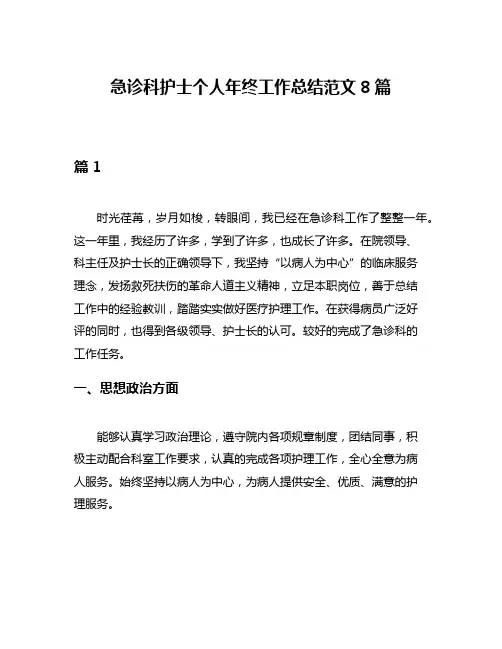 急诊科护士个人年终工作总结范文 8 篇

篇 1

时光荏苒，岁月如梭，转眼间，我已经在急诊科工作了整整一年。这一年里，我经历了许多，学到了许多，也成长了许多。在院领导、科主任及护士长的正确领导下，我坚持“以病人为中心”的临床服务理念，发扬救死扶伤的革命人道主义精神，立足本职岗位，善于总结工作中的经验教训，踏踏实实做好医疗护理工作。在获得病员广泛好评的同时，也得到各级领导、护士长的认可。较好的完成了急诊科的工作任务。

一、思想政治方面

能够认真学习政治理论，遵守院内各项规章制度，团结同事，积极主动配合科室工作要求，认真的完成各项护理工作，全心全意为病人服务。始终坚持以病人为中心，为病人提供安全、优质、满意的护理服务。